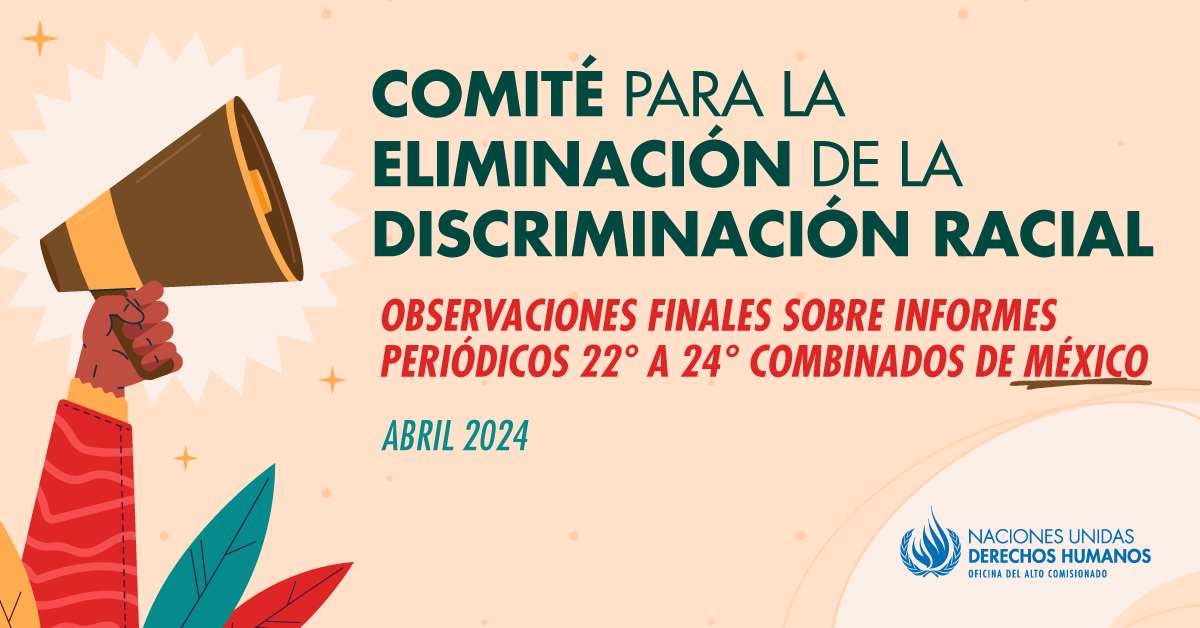 COMITÉ PARA LA ELIMINACIÓN DE LA DISCRIMINACIÓN RACIAL

OBSERVACIONES FINALES SOBRE INFORMES PERIÓDICOS 22° A 24° COMBINADOS DE MÉXICO

ABRIL 2024

NACIONES UNIDAS
DERECHOS HUMANOS
OFICINA DEL ALTO COMISIONADO